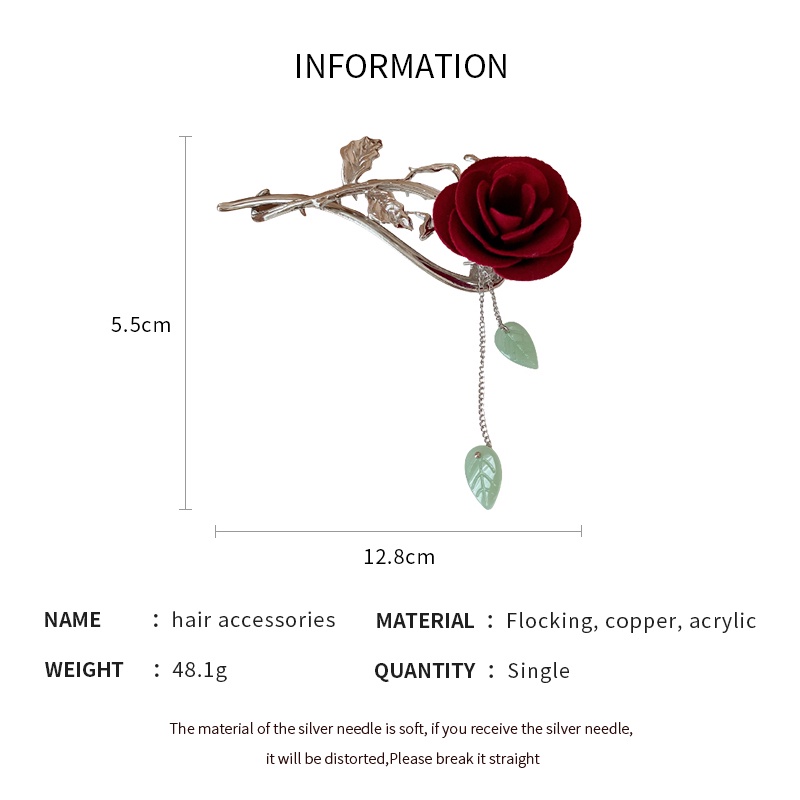 INFORMATION

5.5cm

12.8cm

NAME : hair accessories

WEIGHT : 48.1g

MATERIAL : Flocking, copper, acrylic

QUANTITY : Single

The material of the silver needle is soft, if you receive the silver needle, it will be distorted,Please break it straight